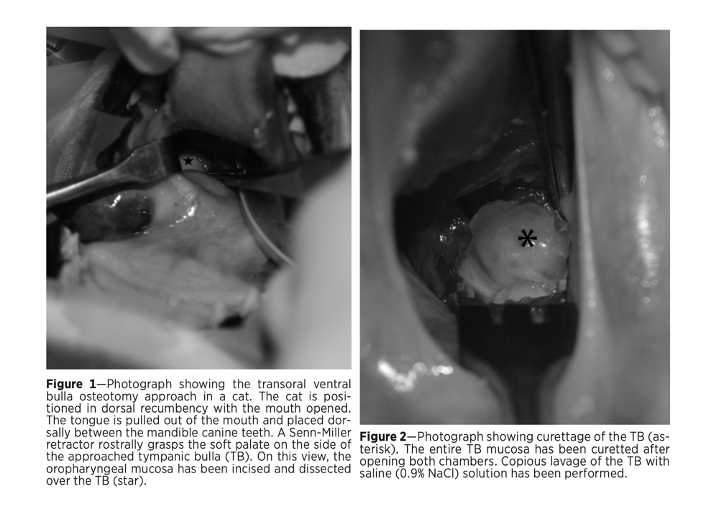 ★

Figure 1—Photograph showing the transoral ventral bulla osteotomy approach in a cat. The cat is positioned in dorsal recumbency with the mouth opened. The tongue is pulled out of the mouth and placed dorsally between the mandible canine teeth. A Senn-Miller retractor rostrally grasps the soft palate on the side of the approached tympanic bulla (TB). On this view, the oropharyngeal mucosa has been incised and dissected over the TB (star).

*

Figure 2—Photograph showing curettage of the TB (asterisk). The entire TB mucosa has been curetted after opening both chambers. Copious lavage of the TB with saline (0.9% NaCl) solution has been performed.